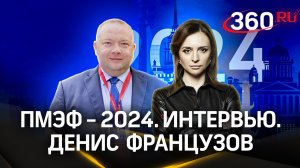 360.RU

2024

ПМЭФ – 2024. ИНТЕРВЬЮ.
ДЕНИС ФРАНЦУЗОВ